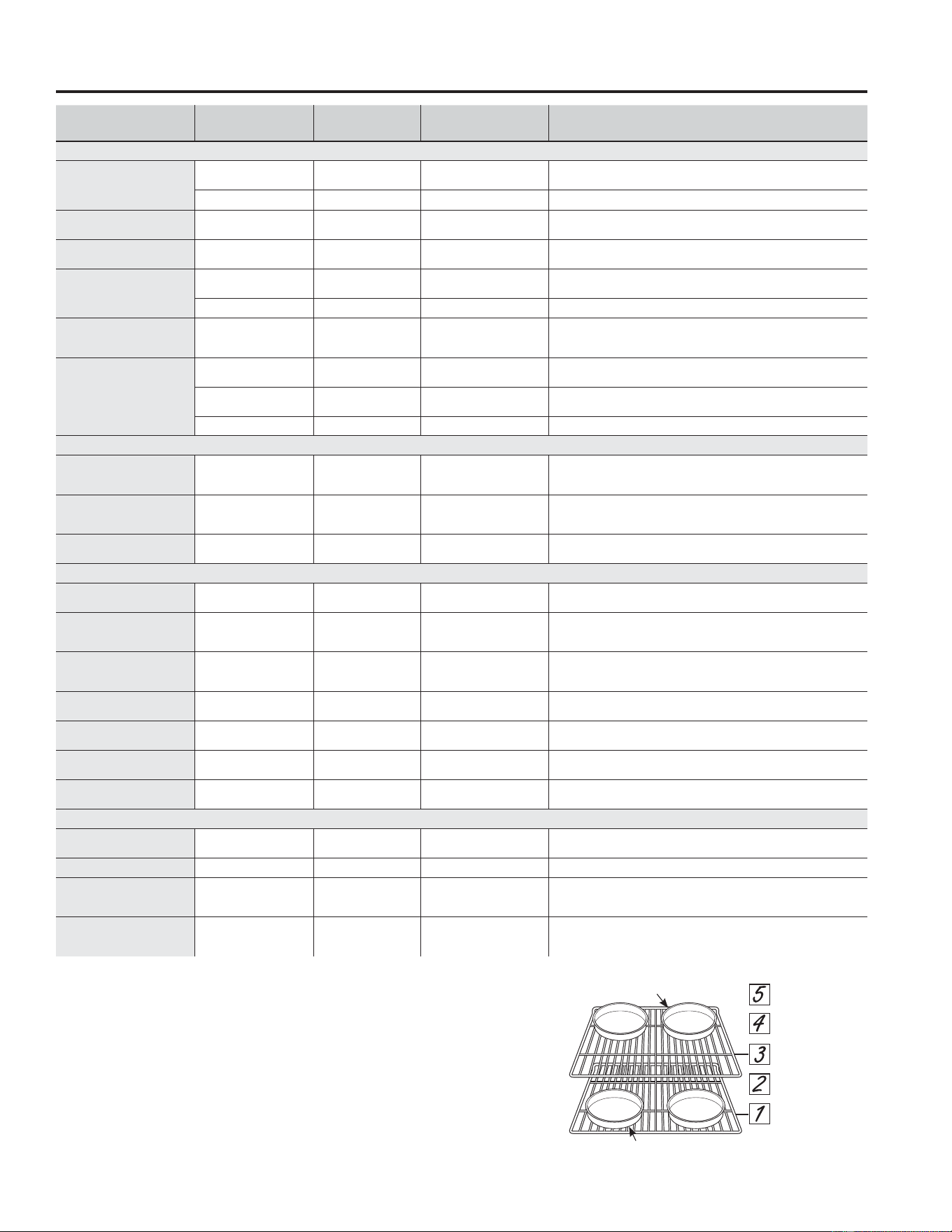 5
4
3
2
1